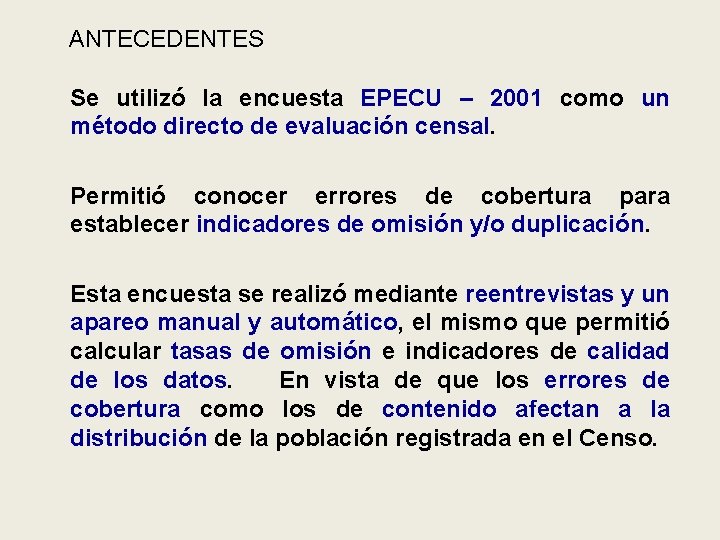 ANTECEDENTES

Se utilizó la encuesta EPECU – 2001 como un método directo de evaluación censal.

Permitió conocer errores de cobertura para establecer indicadores de omisión y/o duplicación.

Esta encuesta se realizó mediante reentrevistas y un apareo manual y automático, el mismo que permitió calcular tasas de omisión e indicadores de calidad de los datos. En vista de que los errores de cobertura como los de contenido afectan a la distribución de la población registrada en el Censo.